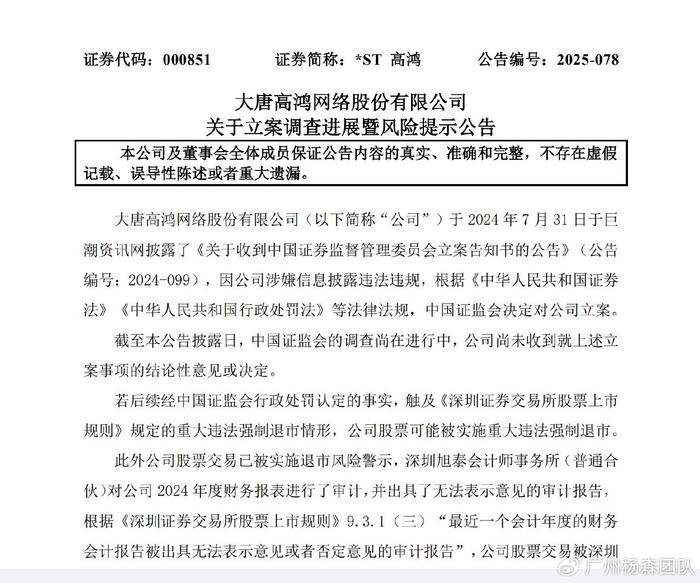 证券代码：000851　　证券简称：*ST 高鸿　　公告编号：2025-078

大唐高鸿网络股份有限公司
关于立案调查进展暨风险提示公告

本公司及董事会全体成员保证公告内容的真实、准确和完整，不存在虚假记载、误导性陈述或者重大遗漏。

大唐高鸿网络股份有限公司（以下简称“公司”）于 2024 年 7 月 31 日于巨潮资讯网披露了《关于收到中国证券监督管理委员会立案告知书的公告》（公告编号：2024-099），因公司涉嫌信息披露违法违规，根据《中华人民共和国证券法》《中华人民共和国行政处罚法》等法律法规，中国证监会决定对公司立案。

截至本公告披露日，中国证监会的调查尚在进行中，公司尚未收到就上述立案事项的结论性意见或决定。

若后续经中国证监会行政处罚认定的事实，触及《深圳证券交易所股票上市规则》规定的重大违法强制退市情形，公司股票可能被实施重大违法强制退市。

此外公司股票交易已被实施退市风险警示，深圳旭泰会计师事务所（普通合伙）对公司 2024 年度财务报表进行了审计，并出具了无法表示意见的审计报告，根据《深圳证券交易所股票上市规则》9.3.1（三）“最近一个会计年度的财务会计报告被出具无法表示意见或者否定意见的审计报告”，公司股票交易被深圳

广州杨森团队